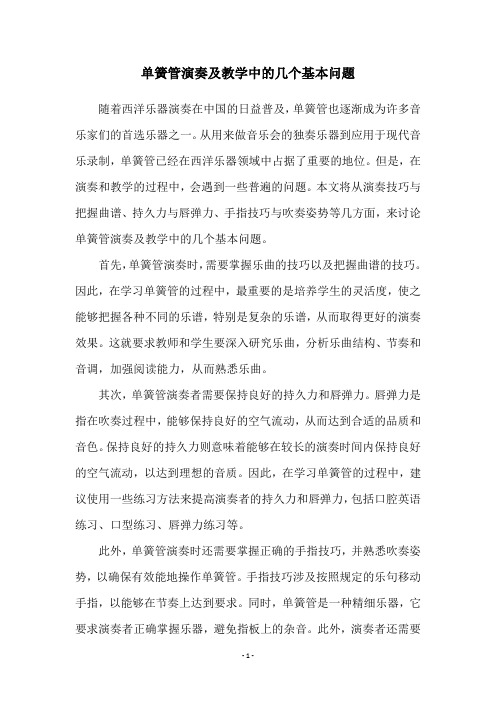 单簧管演奏及教学中的几个基本问题

随着西洋乐器演奏在中国的日益普及，单簧管也逐渐成为许多音乐家们的首选乐器之一。从用来做音乐会的独奏乐器到应用于现代音乐录制，单簧管已经在西洋乐器领域中占据了重要的地位。但是，在演奏和教学的过程中，会遇到一些普遍的问题。本文将从演奏技巧与把握曲谱、持久力与唇弹力、手指技巧与吹奏姿势等几方面，来讨论单簧管演奏及教学中的几个基本问题。

首先，单簧管演奏时，需要掌握乐曲的技巧以及把握曲谱的技巧。因此，在学习单簧管的过程中，最重要的是培养学生的灵活度，使之能够把握各种不同的乐谱，特别是复杂的乐谱，从而取得更好的演奏效果。这就要求教师和学生要深入研究乐曲，分析乐曲结构、节奏和音调，加强阅读能力，从而熟悉乐曲。

其次，单簧管演奏者需要保持良好的持久力和唇弹力。唇弹力是指在吹奏过程中，能够保持良好的空气流动，从而达到合适的品质和音色。保持良好的持久力则意味着能够在较长的演奏时间内保持良好的空气流动，以达到理想的音质。因此，在学习单簧管的过程中，建议使用一些练习方法来提高演奏者的持久力和唇弹力，包括口腔英语练习、口型练习、唇弹力练习等。

此外，单簧管演奏时还需要掌握正确的手指技巧，并熟悉吹奏姿势，以确保有效能地操作单簧管。手指技巧涉及按照规定的乐句移动手指，以能够在节奏上达到要求。同时，单簧管是一种精细乐器，它要求演奏者正确掌握乐器，避免指板上的杂音。此外，演奏者还需要

- 1 -